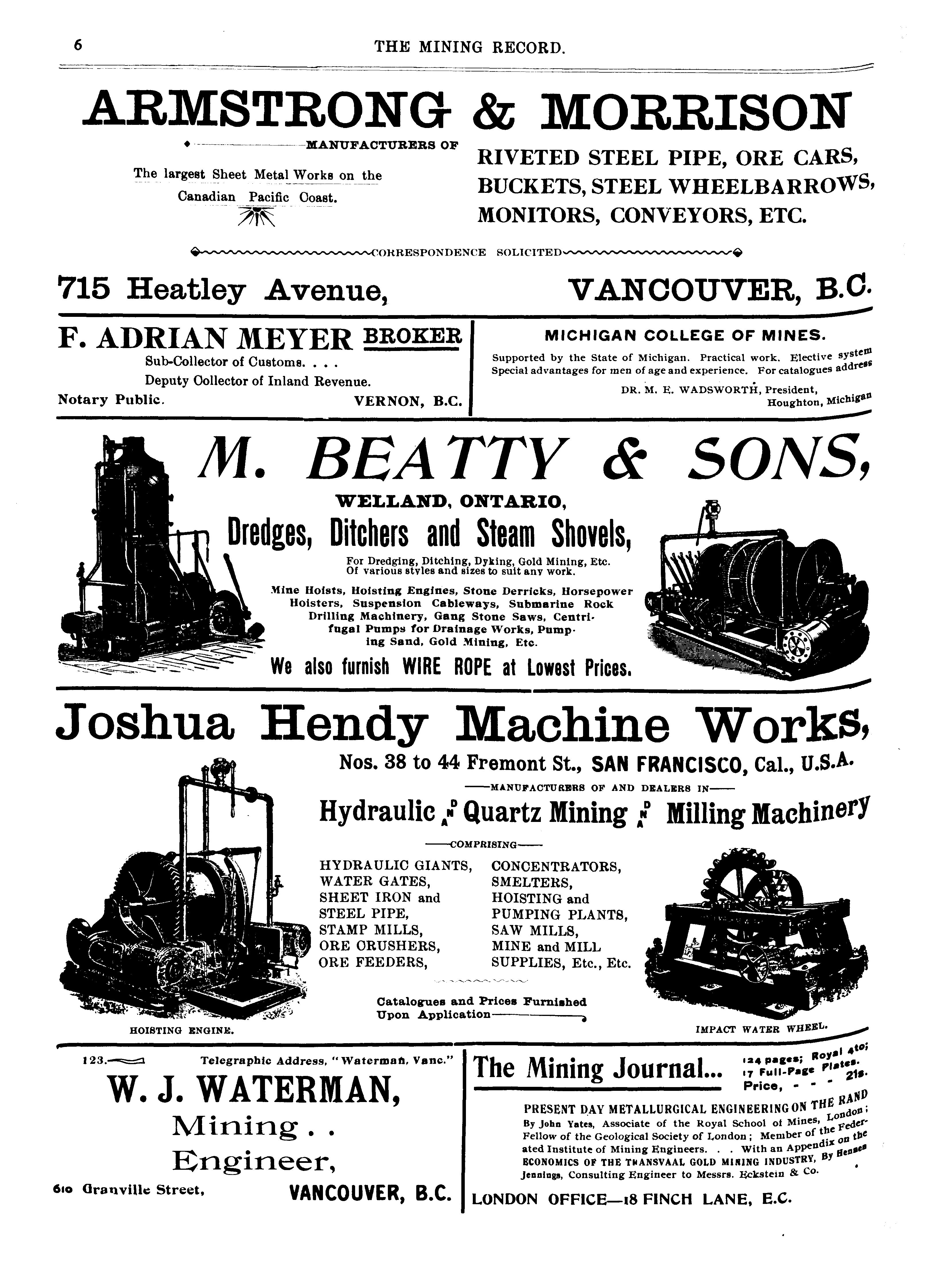 6 THE MINING RECORD.

ARMSTRONG & MORRISON

MANUFACTURERS OF

The largest Sheet Metal Works on the Canadian Pacific Coast.

RIVETED STEEL PIPE, ORE CARS, BUCKETS, STEEL WHEELBARROWS, MONITORS, CONVEYORS, ETC.

CORRESPONDENCE SOLICITED

715 Heatley Avenue, VANCOUVER, B.C.

F. ADRIAN MEYER BROKER
Sub-Collector of Customs. . . .
Deputy Collector of Inland Revenue.
Notary Public. VERNON, B.C.

MICHIGAN COLLEGE OF MINES.
Supported by the State of Michigan. Practical work. Elective system Special advantages for men of age and experience. For catalogues address
DR. M. E. WADSWORTH, President, Houghton, Michigan

M. BEATTY & SONS,
WELLAND, ONTARIO,
Dredges, Ditchers and Steam Shovels,
For Dredging, Ditching, Dyking, Gold Mining, Etc. Of various styles and sizes to suit any work.
Mine Hoists, Hoisting Engines, Stone Derricks, Horsepower Hoisters, Suspension Cableways, Submarine Rock Drilling Machinery, Gang Stone Saws, Centrifugal Pumps for Drainage Works, Pumping Sand, Gold Mining, Etc.
We also furnish WIRE ROPE at Lowest Prices.

Joshua Hendy Machine Works,
Nos. 38 to 44 Fremont St., SAN FRANCISCO, Cal., U.S.A.
MANUFACTURERS OF AND DEALERS IN
Hydraulic AND Quartz Mining AND Milling Machinery
COMPRISING

HYDRAULIC GIANTS,
WATER GATES,
SHEET IRON and STEEL PIPE,
STAMP MILLS,
ORE CRUSHERS,
ORE FEEDERS,

CONCENTRATORS,
SMELTERS,
HOISTING and PUMPING PLANTS,
SAW MILLS,
MINE and MILL SUPPLIES, Etc., Etc.

Catalogues and Prices Furnished Upon Application

HOISTING ENGINE.

IMPACT WATER WHEEL.

123. Telegraphic Address, "Waterman, Vanc."
W. J. WATERMAN,
Mining . .
Engineer,
610 Granville Street, VANCOUVER, B.C.

The Mining Journal... 124 pages; Royal 4to; 17 Full-Page Plates. Price, - - - 21s.
PRESENT DAY METALLURGICAL ENGINEERING ON THE RAND
By John Yates, Associate of the Royal School of Mines, London; Fellow of the Geological Society of London; Member of the Federated Institute of Mining Engineers. . . With an Appendix on the ECONOMICS OF THE TRANSVAAL GOLD MINING INDUSTRY, By Hennen Jennings, Consulting Engineer to Messrs. Eckstein & Co.
LONDON OFFICE—18 FINCH LANE, E.C.